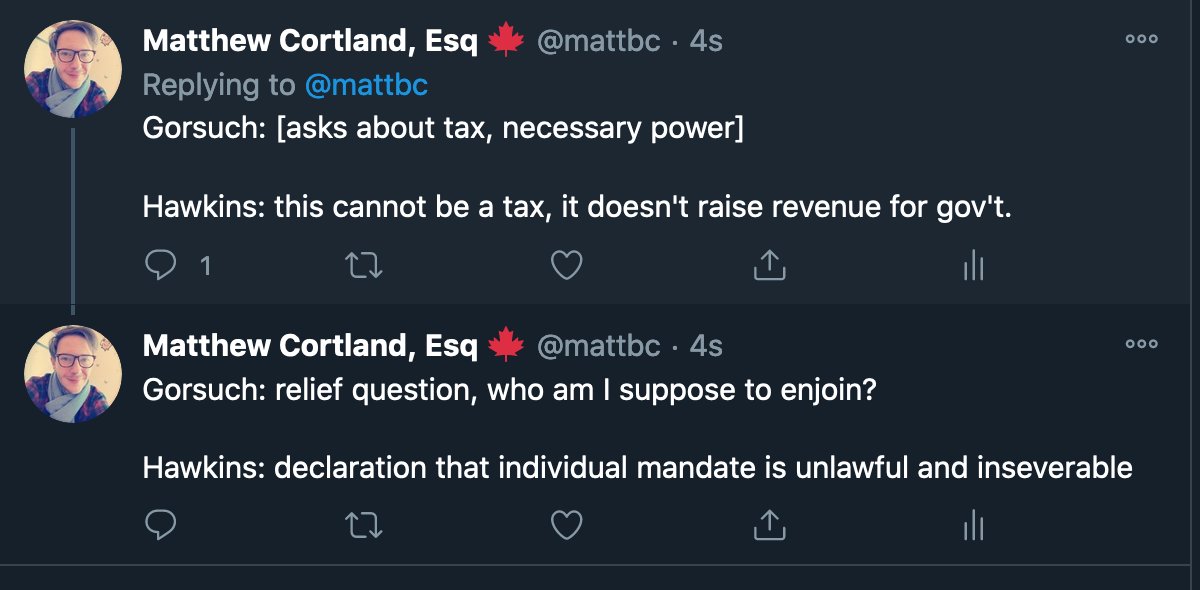 Matthew Cortland, Esq 🍁 @mattbc · 4s
Replying to @mattbc
Gorsuch: [asks about tax, necessary power]

Hawkins: this cannot be a tax, it doesn't raise revenue for gov't.

1

Matthew Cortland, Esq 🍁 @mattbc · 4s
Gorsuch: relief question, who am I suppose to enjoin?

Hawkins: declaration that individual mandate is unlawful and inseverable